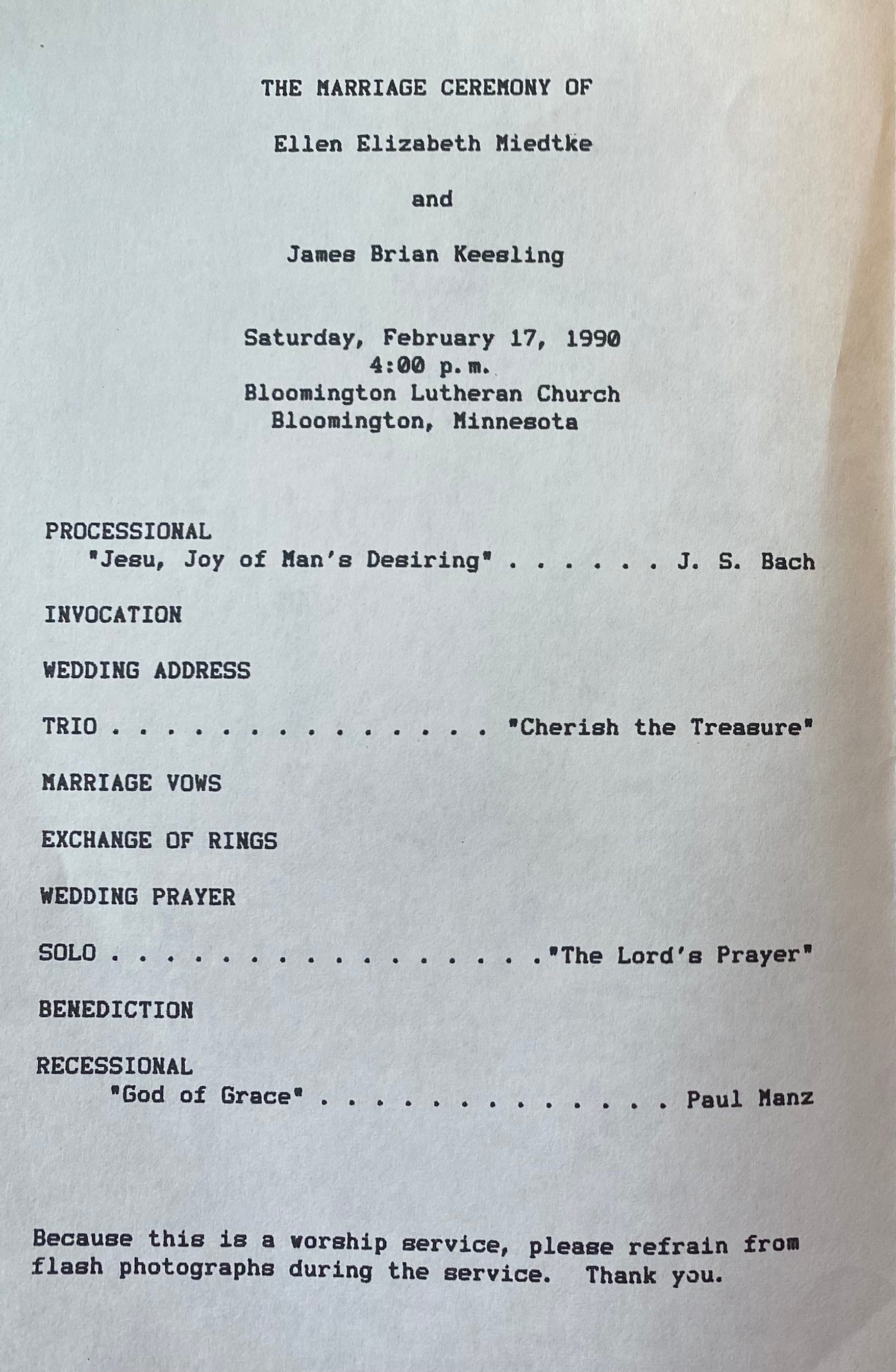 THE MARRIAGE CEREMONY OF

Ellen Elizabeth Miedtke

and

James Brian Keesling

Saturday, February 17, 1990
4:00 p.m.
Bloomington Lutheran Church
Bloomington, Minnesota

PROCESSIONAL
"Jesu, Joy of Man's Desiring" J. S. Bach

INVOCATION

WEDDING ADDRESS

TRIO "Cherish the Treasure"

MARRIAGE VOWS

EXCHANGE OF RINGS

WEDDING PRAYER

SOLO "The Lord's Prayer"

BENEDICTION

RECESSIONAL
"God of Grace" Paul Manz

Because this is a worship service, please refrain from flash photographs during the service. Thank you.